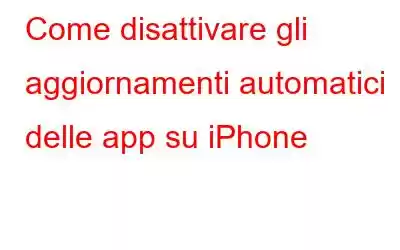 Come disattivare gli aggiornamenti automatici delle app su iPhone